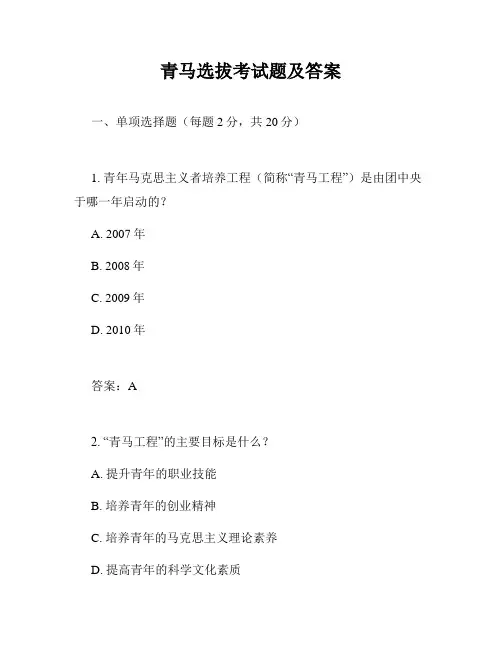 青马选拔考试题及答案

一、单项选择题（每题 2 分，共 20 分）

1. 青年马克思主义者培养工程（简称“青马工程”）是由团中央于哪一年启动的？

A. 2007 年

B. 2008 年

C. 2009 年

D. 2010 年

答案：A

2. “青马工程”的主要目标是什么？

A. 提升青年的职业技能

B. 培养青年的创业精神

C. 培养青年的马克思主义理论素养

D. 提高青年的科学文化素质